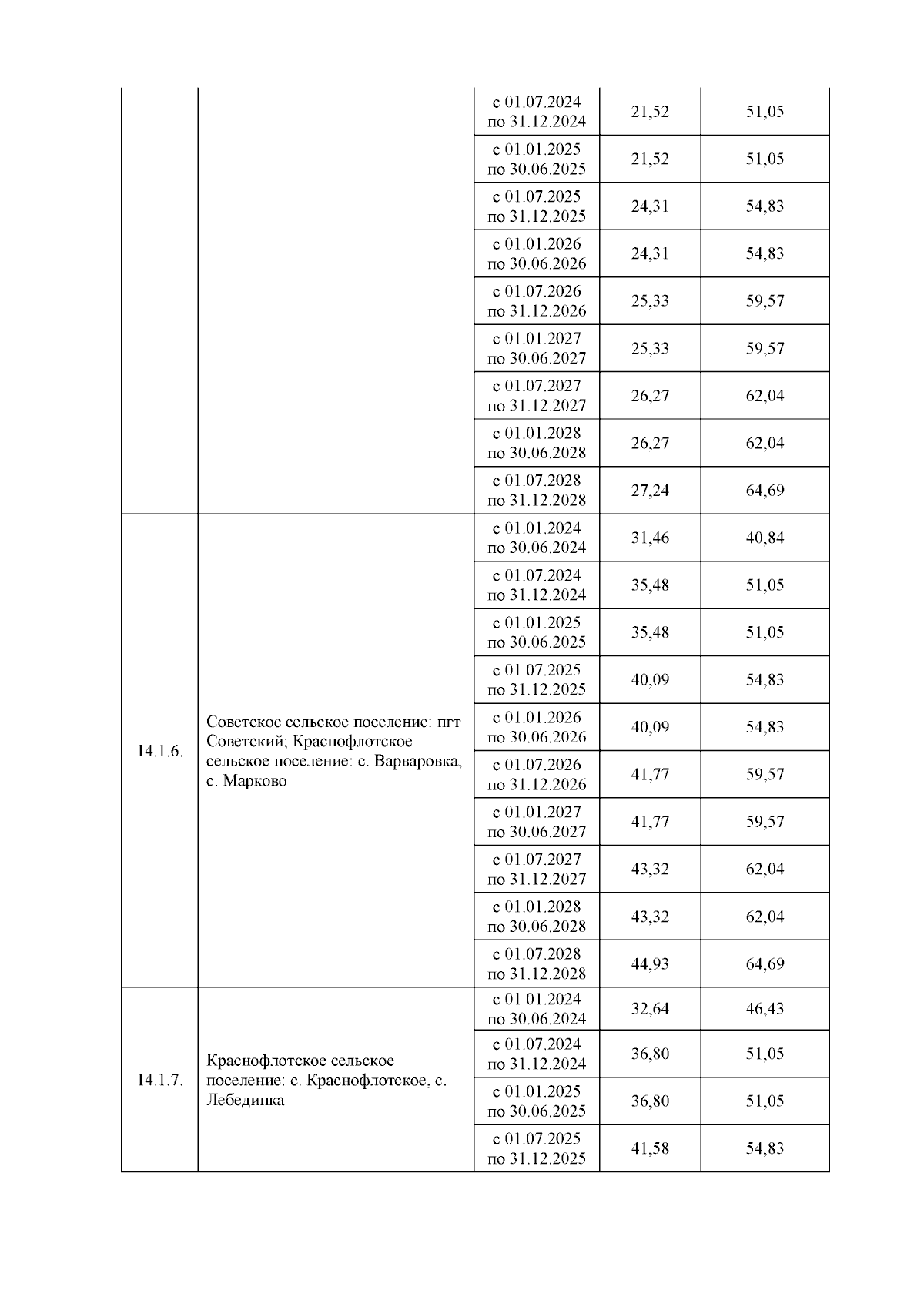 |  |  |  |  |  |
|---|---|---|---|---|
|  |  | с 01.07.2024 по 31.12.2024 | 21,52 | 51,05 |
|  |  | с 01.01.2025 по 30.06.2025 | 21,52 | 51,05 |
|  |  | с 01.07.2025 по 31.12.2025 | 24,31 | 54,83 |
|  |  | с 01.01.2026 по 30.06.2026 | 24,31 | 54,83 |
|  |  | с 01.07.2026 по 31.12.2026 | 25,33 | 59,57 |
|  |  | с 01.01.2027 по 30.06.2027 | 25,33 | 59,57 |
|  |  | с 01.07.2027 по 31.12.2027 | 26,27 | 62,04 |
|  |  | с 01.01.2028 по 30.06.2028 | 26,27 | 62,04 |
|  |  | с 01.07.2028 по 31.12.2028 | 27,24 | 64,69 |
| 14.1.6. | Советское сельское поселение: пгт Советский; Краснофлотское сельское поселение: с. Варваровка, с. Марково | с 01.01.2024 по 30.06.2024 | 31,46 | 40,84 |
|  |  | с 01.07.2024 по 31.12.2024 | 35,48 | 51,05 |
|  |  | с 01.01.2025 по 30.06.2025 | 35,48 | 51,05 |
|  |  | с 01.07.2025 по 31.12.2025 | 40,09 | 54,83 |
|  |  | с 01.01.2026 по 30.06.2026 | 40,09 | 54,83 |
|  |  | с 01.07.2026 по 31.12.2026 | 41,77 | 59,57 |
|  |  | с 01.01.2027 по 30.06.2027 | 41,77 | 59,57 |
|  |  | с 01.07.2027 по 31.12.2027 | 43,32 | 62,04 |
|  |  | с 01.01.2028 по 30.06.2028 | 43,32 | 62,04 |
|  |  | с 01.07.2028 по 31.12.2028 | 44,93 | 64,69 |
| 14.1.7. | Краснофлотское сельское поселение: с. Краснофлотское, с. Лебединка | с 01.01.2024 по 30.06.2024 | 32,64 | 46,43 |
|  |  | с 01.07.2024 по 31.12.2024 | 36,80 | 51,05 |
|  |  | с 01.01.2025 по 30.06.2025 | 36,80 | 51,05 |
|  |  | с 01.07.2025 по 31.12.2025 | 41,58 | 54,83 |